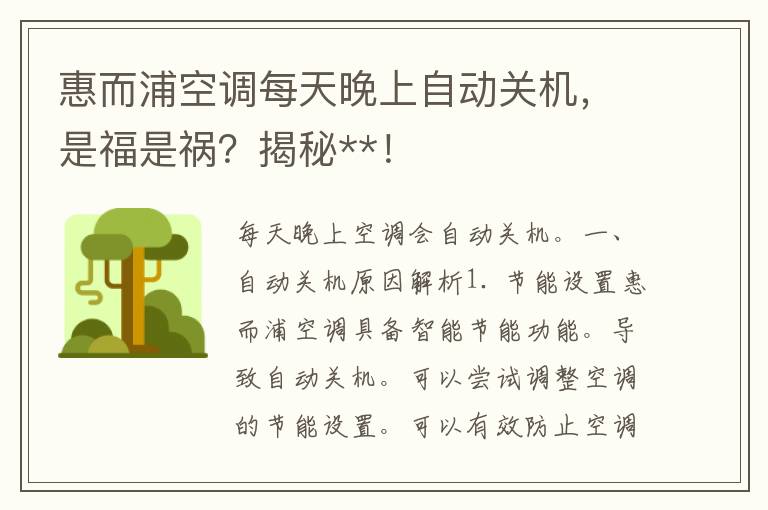 惠而浦空调每天晚上自动关机，是福是祸？揭秘**！

每天晚上空调会自动关机。一、自动关机原因解析1. 节能设置惠而浦空调具备智能节能功能。导致自动关机。可以尝试调整空调的节能设置。可以有效防止空调